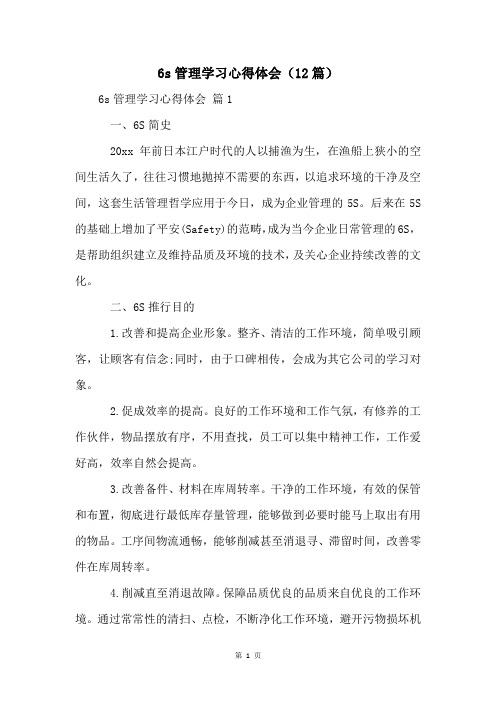 6s 管理学习心得体会（12 篇）

6s 管理学习心得体会 篇 1

一、6S 简史

20xx 年前日本江户时代的人以捕渔为生，在渔船上狭小的空间生活久了，往往习惯地抛掉不需要的东西，以追求环境的干净及空间，这套生活管理哲学应用于今日，成为企业管理的 5S。后来在 5S 的基础上增加了平安(Safety)的范畴，成为当今企业日常管理的 6S，是帮助组织建立及维持品质及环境的技术，及关心企业持续改善的文化。

二、6S 推行目的

1.改善和提高企业形象。整齐、清洁的工作环境，简单吸引顾客，让顾客有信念;同时，由于口碑相传，会成为其它公司的学习对象。

2.促成效率的提高。良好的工作环境和工作气氛，有修养的工作伙伴，物品摆放有序，不用查找，员工可以集中精神工作，工作爱好高，效率自然会提高。

3.改善备件、材料在库周转率。干净的工作环境，有效的保管和布置，彻底进行最低库存量管理，能够做到必要时能马上取出有用的物品。工序间物流通畅，能够削减甚至消退寻、滞留时间，改善零件在库周转率。

4.削减直至消退故障。保障品质优良的品质来自优良的工作环境。通过常常性的清扫、点检，不断净化工作环境，避开污物损坏机

第 1 页